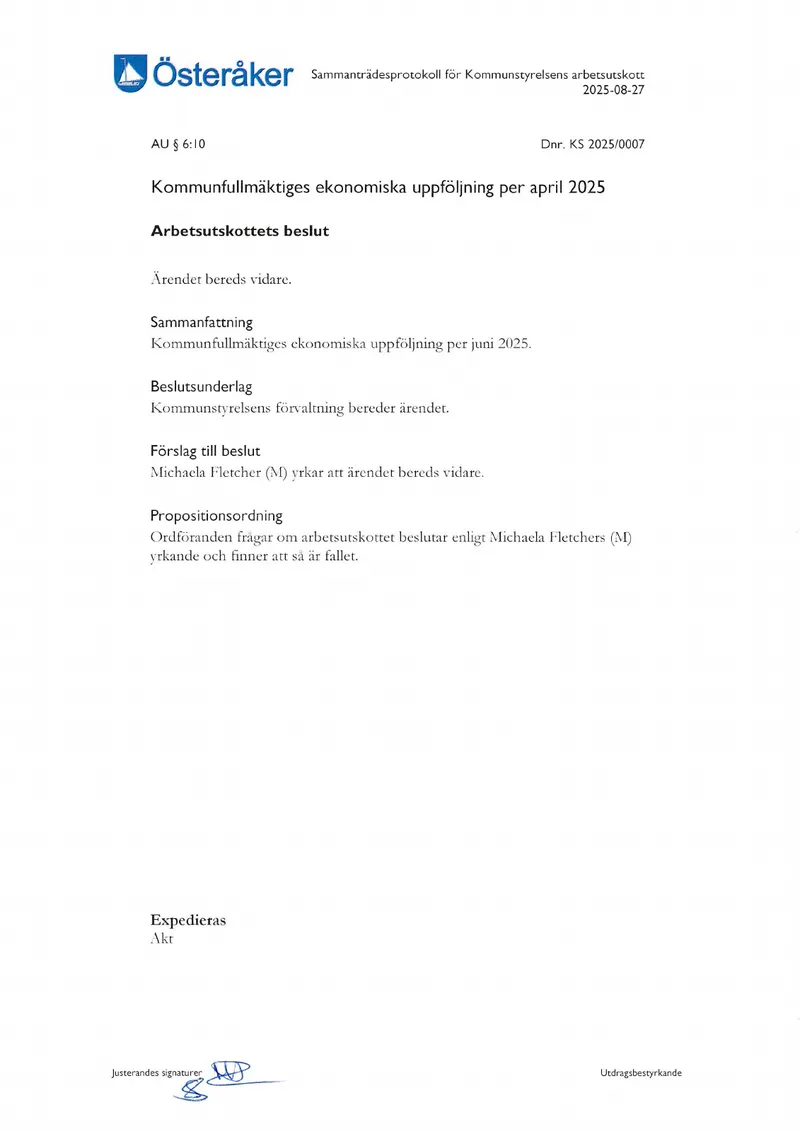 Österåker

Sammanträdesprotokoll för Kommunstyrelsens arbetsutskott
2025-08-27

AU § 6:10

Dnr. KS 2025/0007

Kommunfullmäktiges ekonomiska uppföljning per april 2025

Arbetsutskottets beslut

Ärendet bereds vidare.

Sammanfattning
Kommunfullmäktiges ekonomiska uppföljning per juni 2025.

Beslutsunderlag
Kommunstyrelsens förvaltning bereder ärendet.

Förslag till beslut
Michaela Fletcher (M) yrkar att ärendet bereds vidare.

Propositionsordning
Ordföranden frågar om arbetsutskottet beslutar enligt Michaela Fletchers (M) yrkande och finner att så är fallet.

Expedieras
Akt

Justerandes signaturer

Utdragsbestyrkande